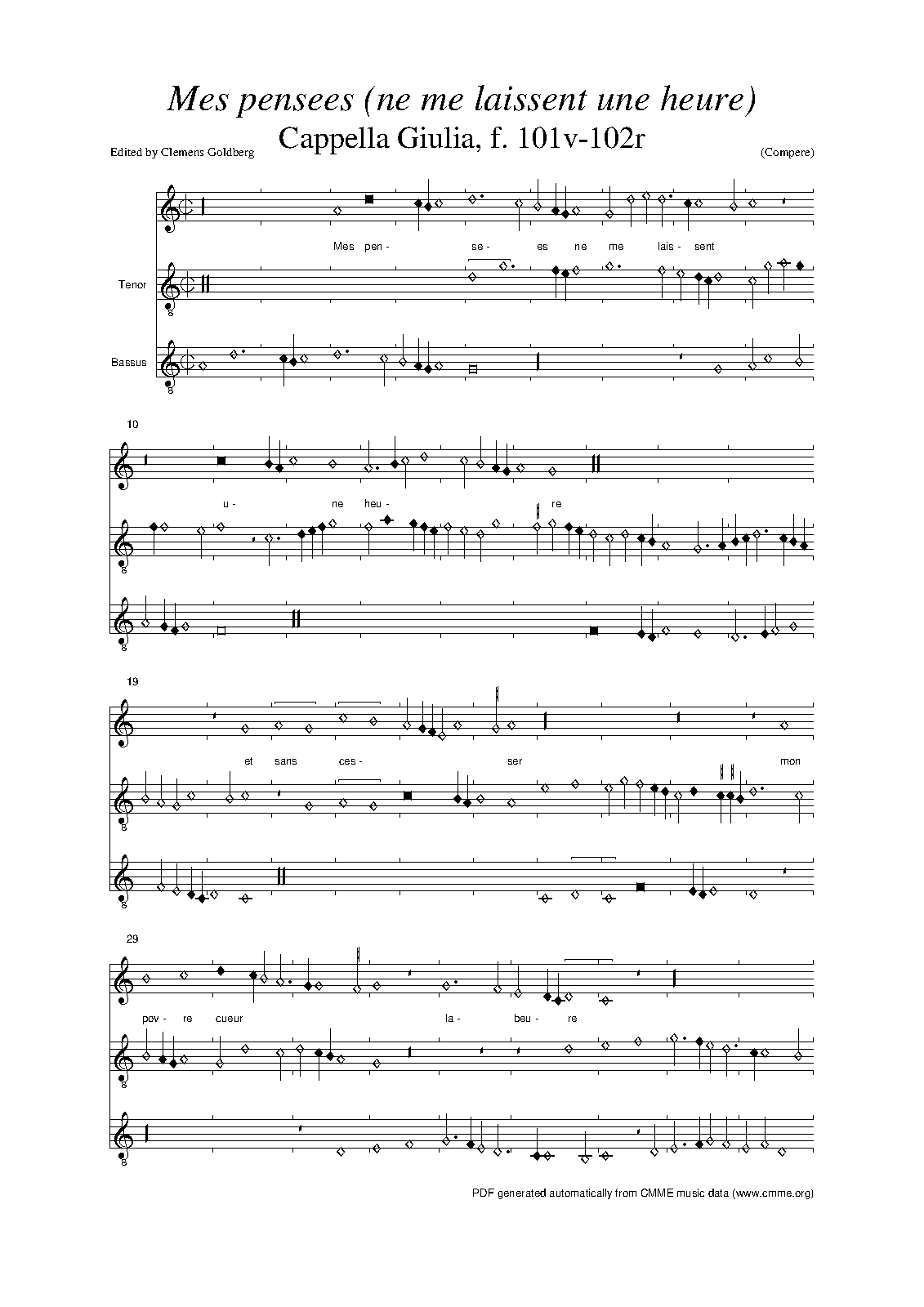 Mes pensees (ne me laissent une heure)

Cappella Giulia, f. 101v-102r

Edited by Clemens Goldberg

(Compere)

Mes pen- se- es ne me lais- sent

Tenor

Bassus

10

u- ne heu- re

19

et sans ces- ser mon

29

pov- re cueur la- beu- re

PDF generated automatically from CMME music data (www.cmme.org)